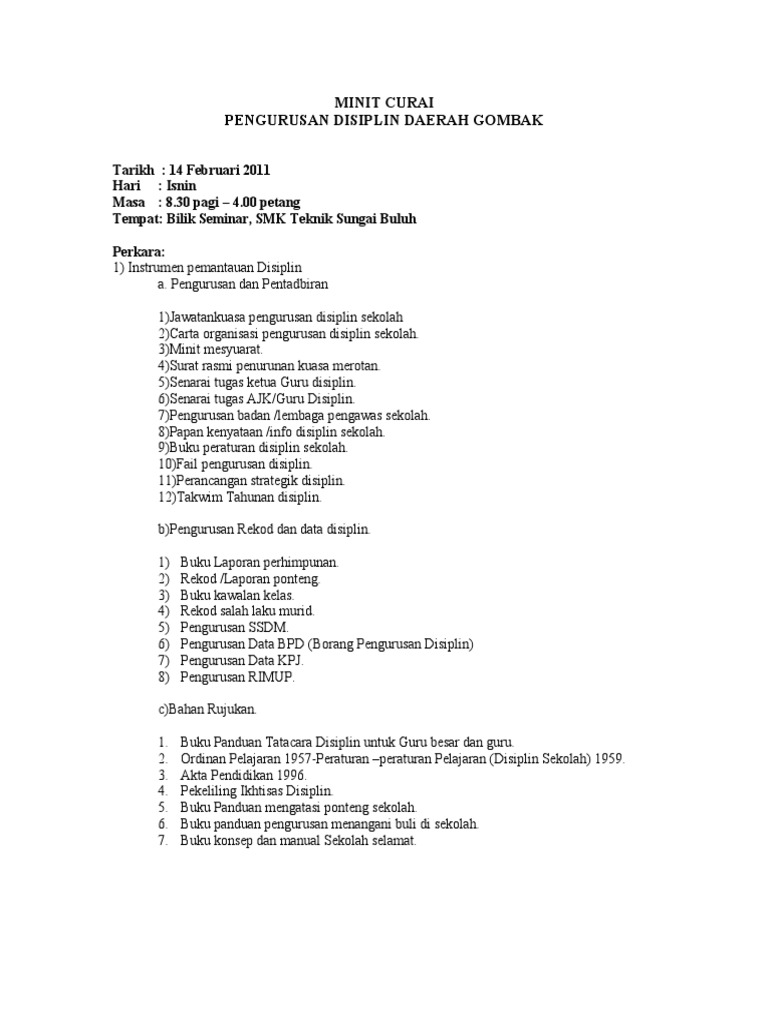 MINIT CURAI
PENGURUSAN DISIPLIN DAERAH GOMBAK

Tarikh : 14 Februari 2011
Hari : Isnin
Masa : 8.30 pagi – 4.00 petang
Tempat: Bilik Seminar, SMK Teknik Sungai Buluh

Perkara:
1) Instrumen pemantauan Disiplin
a. Pengurusan dan Pentadbiran

1)Jawatankuasa pengurusan disiplin sekolah
2)Carta organisasi pengurusan disiplin sekolah.
3)Minit mesyuarat.
4)Surat rasmi penurunan kuasa merotan.
5)Senarai tugas ketua Guru disiplin.
6)Senarai tugas AJK/Guru Disiplin.
7)Pengurusan badan /lembaga pengawas sekolah.
8)Papan kenyataan /info disiplin sekolah.
9)Buku peraturan disiplin sekolah.
10)Fail pengurusan disiplin.
11)Perancangan strategik disiplin.
12)Takwim Tahunan disiplin.

b)Pengurusan Rekod dan data disiplin.

1) Buku Laporan perhimpunan.
2) Rekod /Laporan ponteng.
3) Buku kawalan kelas.
4) Rekod salah laku murid.
5) Pengurusan SSDM.
6) Pengurusan Data BPD (Borang Pengurusan Disiplin)
7) Pengurusan Data KPJ.
8) Pengurusan RIMUP.

c)Bahan Rujukan.

1. Buku Panduan Tatacara Disiplin untuk Guru besar dan guru.
2. Ordinan Pelajaran 1957-Peraturan –peraturan Pelajaran (Disiplin Sekolah) 1959.
3. Akta Pendidikan 1996.
4. Pekeliling Ikhtisas Disiplin.
5. Buku Panduan mengatasi ponteng sekolah.
6. Buku panduan pengurusan menangani buli di sekolah.
7. Buku konsep dan manual Sekolah selamat.